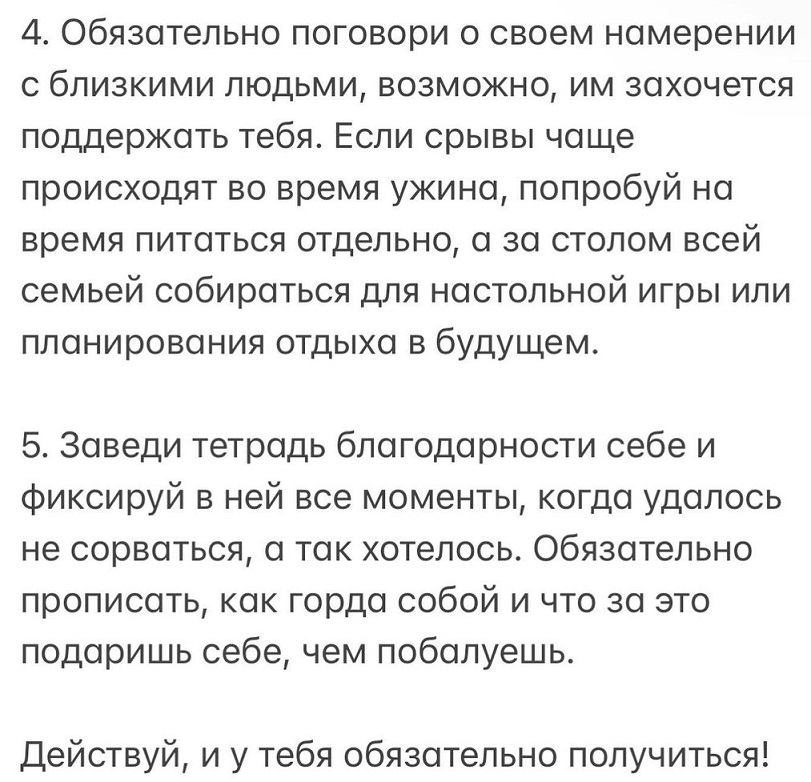 4. Обязательно поговори о своем намерении с близкими людьми, возможно, им захочется поддержать тебя. Если срывы чаще происходят во время ужина, попробуй на время питаться отдельно, а за столом всей семьей собираться для настольной игры или планирования отдыха в будущем.

5. Заведи тетрадь благодарности себе и фиксируй в ней все моменты, когда удалось не сорваться, а так хотелось. Обязательно прописать, как горда собой и что за это подаришь себе, чем побалуешь.

Действуй, и у тебя обязательно получиться!